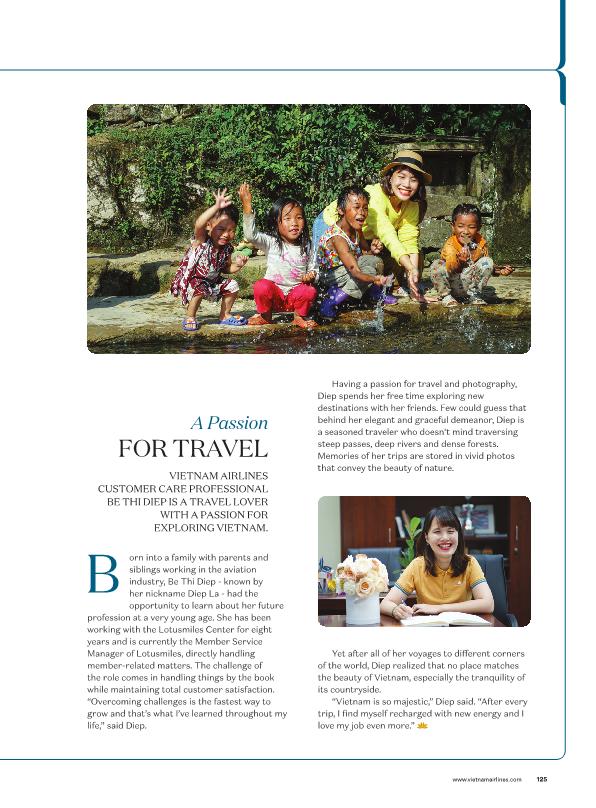 A Passion
FOR TRAVEL

VIETNAM AIRLINES CUSTOMER CARE PROFESSIONAL BE THI DIEP IS A TRAVEL LOVER WITH A PASSION FOR EXPLORING VIETNAM.

Born into a family with parents and siblings working in the aviation industry, Be Thi Diep - known by her nickname Diep La - had the opportunity to learn about her future profession at a very young age. She has been working with the Lotusmiles Center for eight years and is currently the Member Service Manager of Lotusmiles, directly handling member-related matters. The challenge of the role comes in handling things by the book while maintaining total customer satisfaction. "Overcoming challenges is the fastest way to grow and that's what I've learned throughout my life," said Diep.

Having a passion for travel and photography, Diep spends her free time exploring new destinations with her friends. Few could guess that behind her elegant and graceful demeanor, Diep is a seasoned traveler who doesn't mind traversing steep passes, deep rivers and dense forests. Memories of her trips are stored in vivid photos that convey the beauty of nature.

Yet after all of her voyages to different corners of the world, Diep realized that no place matches the beauty of Vietnam, especially the tranquility of its countryside.

"Vietnam is so majestic," Diep said. "After every trip, I find myself recharged with new energy and I love my job even more."

www.vietnamairlines.com 125